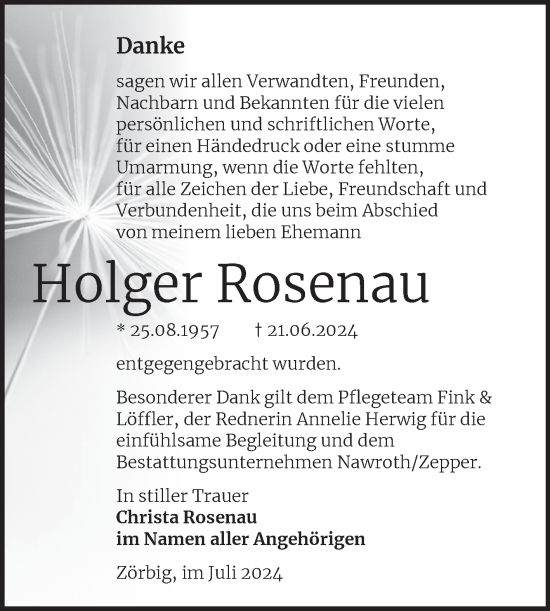 Danke

sagen wir allen Verwandten, Freunden, Nachbarn und Bekannten für die vielen persönlichen und schriftlichen Worte, für einen Händedruck oder eine stumme Umarmung, wenn die Worte fehlten, für alle Zeichen der Liebe, Freundschaft und Verbundenheit, die uns beim Abschied von meinem lieben Ehemann

Holger Rosenau

* 25.08.1957 † 21.06.2024

entgegengebracht wurden.

Besonderer Dank gilt dem Pflegeteam Fink & Löffler, der Rednerin Annelie Herwig für die einfühlsame Begleitung und dem Bestattungsunternehmen Nawroth/Zepper.

In stiller Trauer
Christa Rosenau
im Namen aller Angehörigen

Zörbig, im Juli 2024